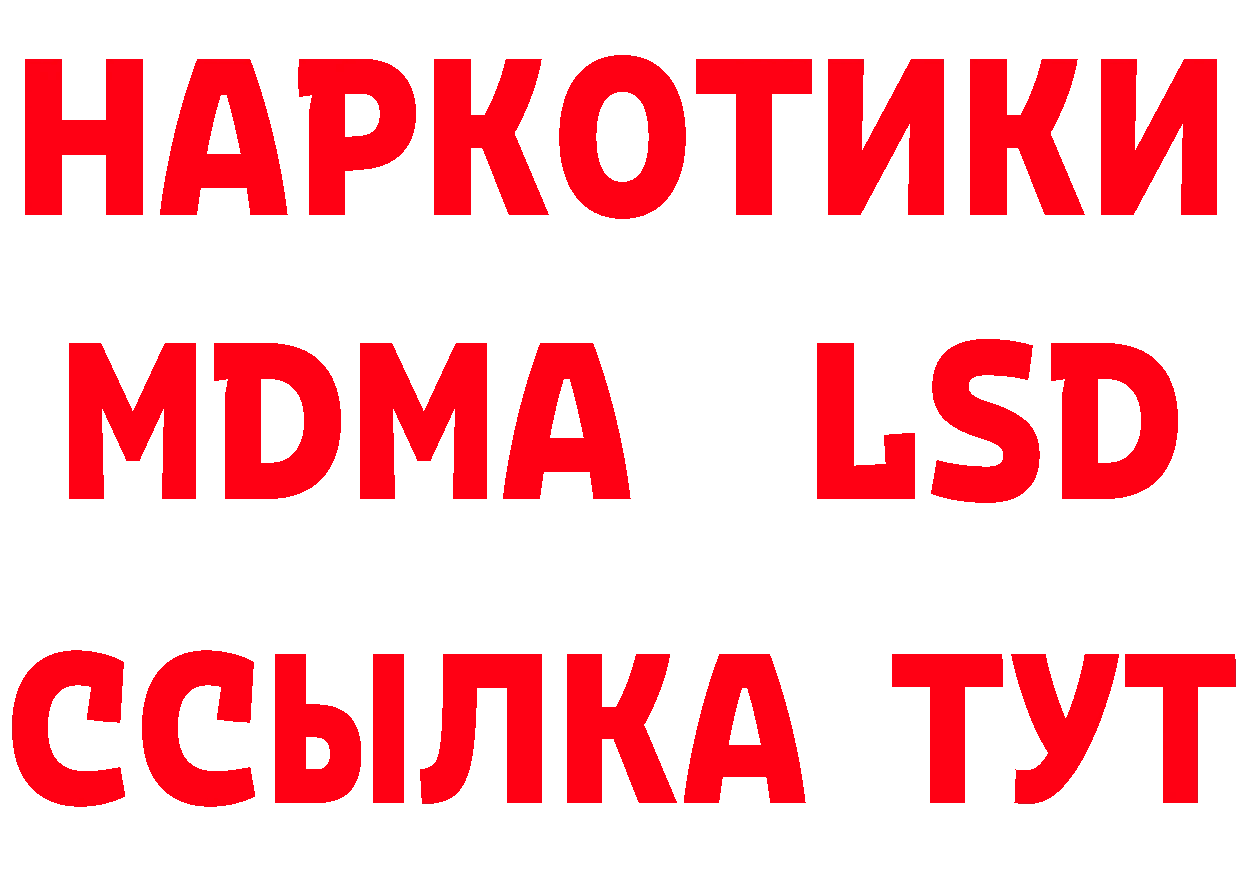 НАРКОТИКИ
MDMA LSD
ССЫЛКА ТУТ